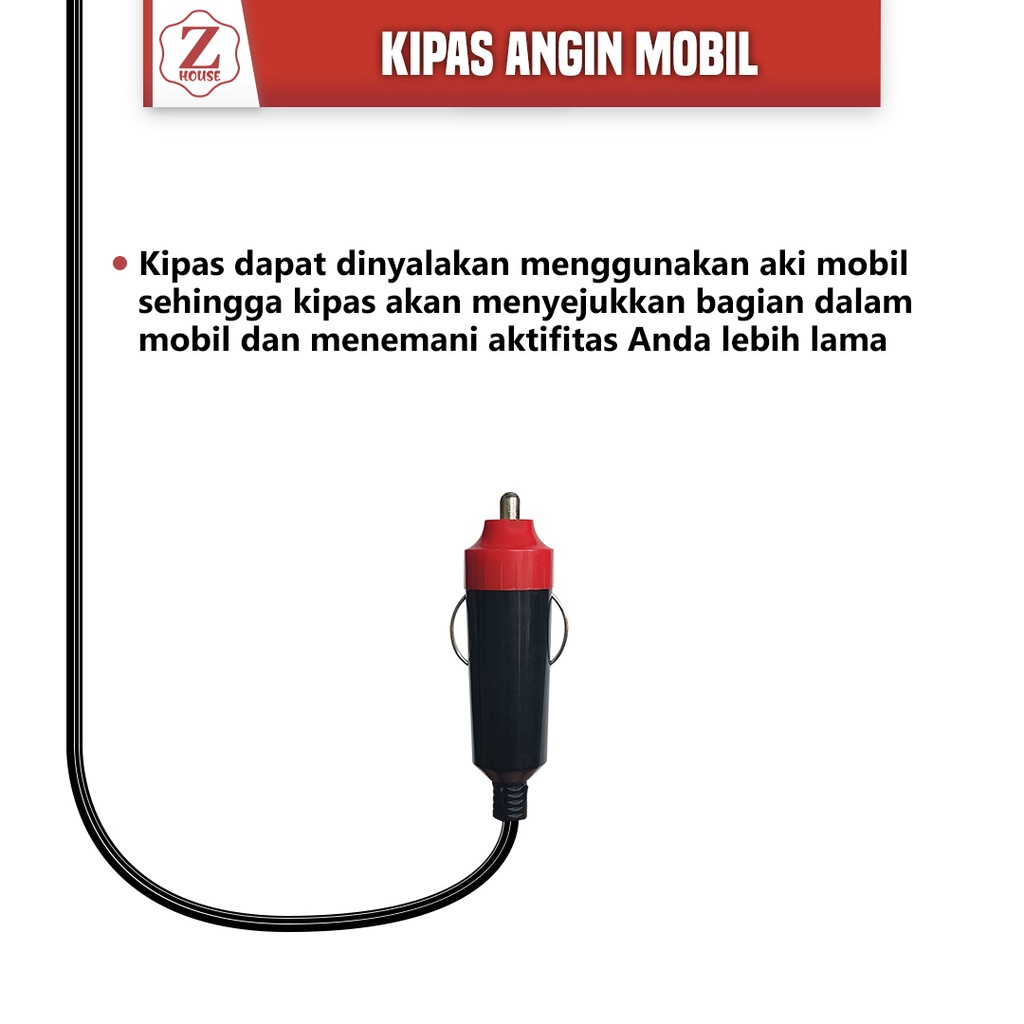 Z
HOUSE

KIPAS ANGIN MOBIL

• Kipas dapat dinyalakan menggunakan aki mobil sehingga kipas akan menyejukkan bagian dalam mobil dan menemani aktifitas Anda lebih lama